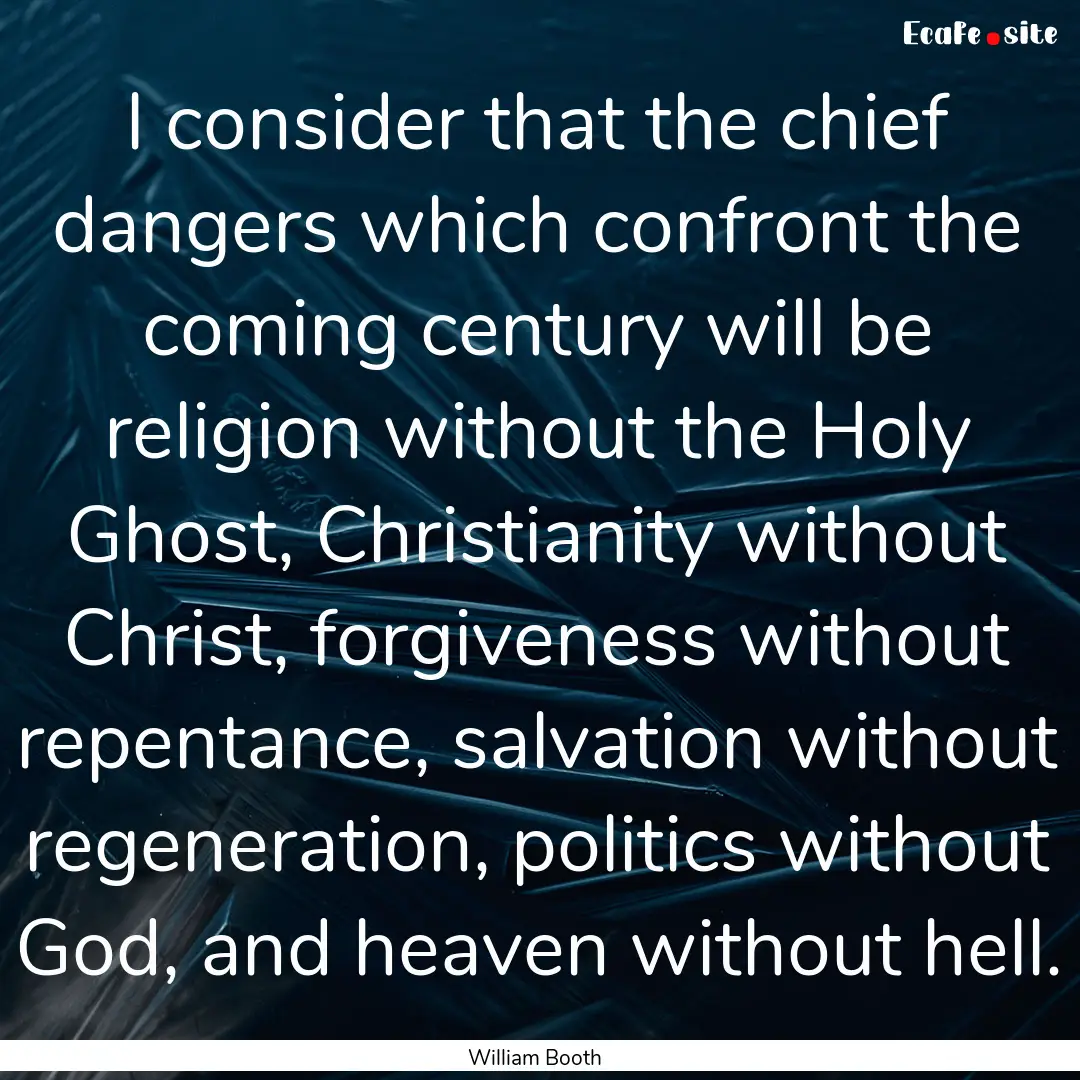 EcaFe.site

I consider that the chief dangers which confront the coming century will be religion without the Holy Ghost, Christianity without Christ, forgiveness without repentance, salvation without regeneration, politics without God, and heaven without hell.

William Booth